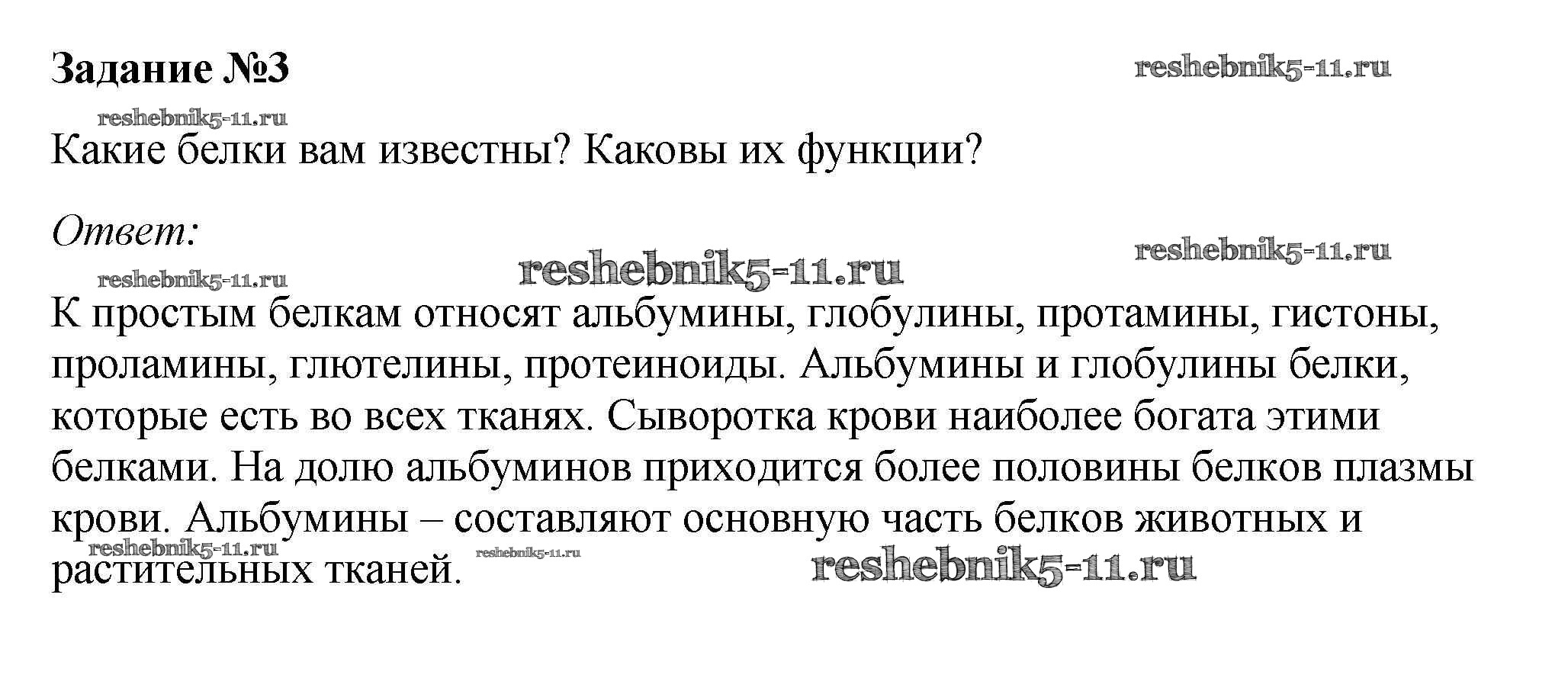 Задание №3

Какие белки вам известны? Каковы их функции?

Ответ:

К простым белкам относят альбумины, глобулины, протамины, гистоны, проламины, глютелины, протеиноиды. Альбумины и глобулины белки, которые есть во всех тканях. Сыворотка крови наиболее богата этими белками. На долю альбуминов приходится более половины белков плазмы крови. Альбумины – составляют основную часть белков животных и растительных тканей.

reshebnik5-11.ru